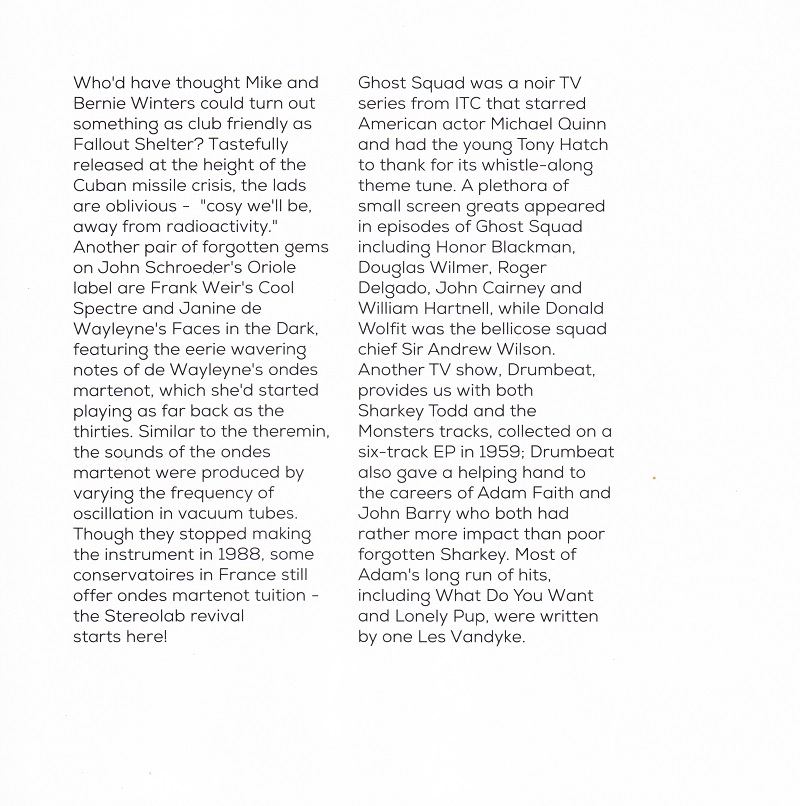 Who'd have thought Mike and Bernie Winters could turn out something as club friendly as Fallout Shelter? Tastefully released at the height of the Cuban missile crisis, the lads are oblivious - "cosy we'll be, away from radioactivity." Another pair of forgotten gems on John Schroeder's Oriole label are Frank Weir's Cool Spectre and Janine de Wayleyne's Faces in the Dark, featuring the eerie wavering notes of de Wayleyne's ondes martenot, which she'd started playing as far back as the thirties. Similar to the theremin, the sounds of the ondes martenot were produced by varying the frequency of oscillation in vacuum tubes. Though they stopped making the instrument in 1988, some conservatoires in France still offer ondes martenot tuition - the Stereolab revival starts here!

Ghost Squad was a noir TV series from ITC that starred American actor Michael Quinn and had the young Tony Hatch to thank for its whistle-along theme tune. A plethora of small screen greats appeared in episodes of Ghost Squad including Honor Blackman, Douglas Wilmer, Roger Delgado, John Cairney and William Hartnell, while Donald Wolfit was the bellicose squad chief Sir Andrew Wilson. Another TV show, Drumbeat, provides us with both Sharkey Todd and the Monsters tracks, collected on a six-track EP in 1959; Drumbeat also gave a helping hand to the careers of Adam Faith and John Barry who both had rather more impact than poor forgotten Sharkey. Most of Adam's long run of hits, including What Do You Want and Lonely Pup, were written by one Les Vandyke.